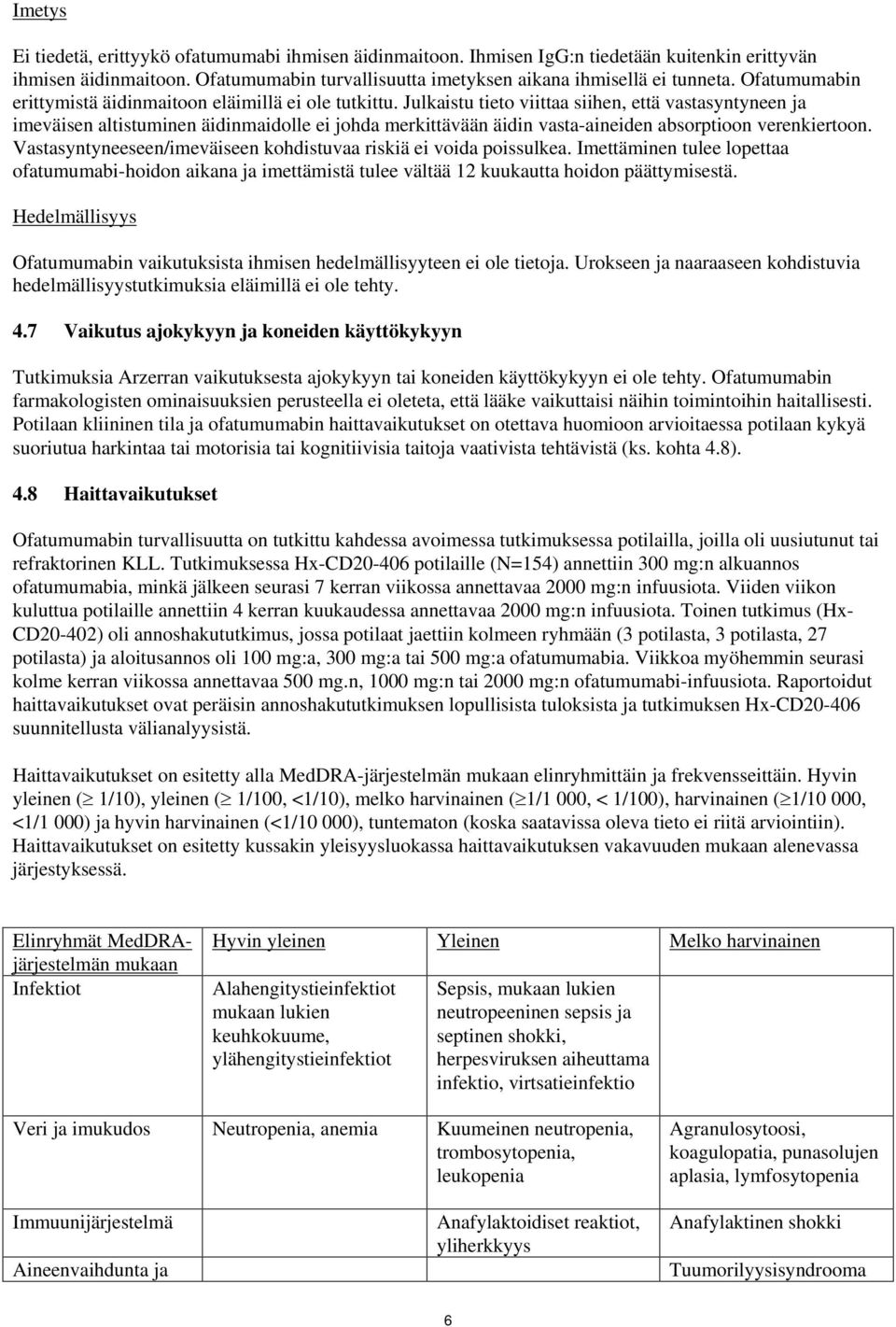 Imetys

Ei tiedetä, erittyykö ofatumumabi ihmisen äidinmaitoon. Ihmisen IgG:n tiedetään kuitenkin erittyvän ihmisen äidinmaitoon. Ofatumumabin turvallisuutta imetyksen aikana ihmisellä ei tunneta. Ofatumumabin erittymistä äidinmaitoon eläimillä ei ole tutkittu. Julkaistu tieto viittaa siihen, että vastasyntyneen ja imeväisen altistuminen äidinmaidolle ei johda merkittävään äidin vasta-aineiden absorptioon verenkiertoon. Vastasyntyneeseen/imeväiseen kohdistuvaa riskiä ei voida poissulkea. Imettäminen tulee lopettaa ofatumumabi-hoidon aikana ja imettämistä tulee vältää 12 kuukautta hoidon päättymisestä.

Hedelmällisyys

Ofatumumabin vaikutuksista ihmisen hedelmällisyyteen ei ole tietoja. Urokseen ja naaraaseen kohdistuvia hedelmällisyystutkimuksia eläimillä ei ole tehty.

4.7 Vaikutus ajokykyyn ja koneiden käyttökykyyn

Tutkimuksia Arzerran vaikutuksesta ajokykyyn tai koneiden käyttökykyyn ei ole tehty. Ofatumumabin farmakologisten ominaisuuksien perusteella ei oleteta, että lääke vaikuttaisi näihin toimintoihin haitallisesti. Potilaan kliininen tila ja ofatumumabin haittavaikutukset on otettava huomioon arvioitaessa potilaan kykyä suoriutua harkintaa tai motorisia tai kognitiivisia taitoja vaativista tehtävistä (ks. kohta 4.8).

4.8 Haittavaikutukset

Ofatumumabin turvallisuutta on tutkittu kahdessa avoimessa tutkimuksessa potilailla, joilla oli uusiutunut tai refraktorinen KLL. Tutkimuksessa Hx-CD20-406 potilaille (N=154) annettiin 300 mg:n alkuannos ofatumumabia, minkä jälkeen seurasi 7 kerran viikossa annettavaa 2000 mg:n infuusiota. Viiden viikon kuluttua potilaille annettiin 4 kerran kuukaudessa annettavaa 2000 mg:n infuusiota. Toinen tutkimus (Hx-CD20-402) oli annoshakututkimus, jossa potilaat jaettiin kolmeen ryhmään (3 potilasta, 3 potilasta, 27 potilasta) ja aloitusannos oli 100 mg:a, 300 mg:a tai 500 mg:a ofatumumabia. Viikkoa myöhemmin seurasi kolme kerran viikossa annettavaa 500 mg.n, 1000 mg:n tai 2000 mg:n ofatumumabi-infuusiota. Raportoidut haittavaikutukset ovat peräisin annoshakututkimuksen lopullisista tuloksista ja tutkimuksen Hx-CD20-406 suunnitellusta välianalyysistä.

Haittavaikutukset on esitetty alla MedDRA-järjestelmän mukaan elinryhmittäin ja frekvensseittäin. Hyvin yleinen ($\geq$ 1/10), yleinen ($\geq$ 1/100, <1/10), melko harvinainen ($\geq$1/1 000, < 1/100), harvinainen ($\geq$1/10 000, <1/1 000) ja hyvin harvinainen (<1/10 000), tuntematon (koska saatavissa oleva tieto ei riitä arviointiin). Haittavaikutukset on esitetty kussakin yleisyysluokassa haittavaikutuksen vakavuuden mukaan alenevassa järjestyksessä.

| Elinryhmät MedDRA-järjestelmän mukaan | Hyvin yleinen | Yleinen | Melko harvinainen |
|---|---|---|---|
| Infektiot | Alahengitystieinfektiot mukaan lukien keuhkokuume, ylähengitystieinfektiot | Sepsis, mukaan lukien neutropeeninen sepsis ja septinen shokki, herpesviruksen aiheuttama infektio, virtsatieinfektio | |
| Veri ja imukudos | Neutropenia, anemia | Kuumeinen neutropenia, trombosytopenia, leukopenia | Agranulosytoosi, koagulopatia, punasolujen aplasia, lymfosytopenia |
| Immuunijärjestelmä | | Anafylaktoidiset reaktiot, yliherkkyys | Anafylaktinen shokki |
| Aineenvaihdunta ja | | | Tuumorilyysisyndrooma |

6